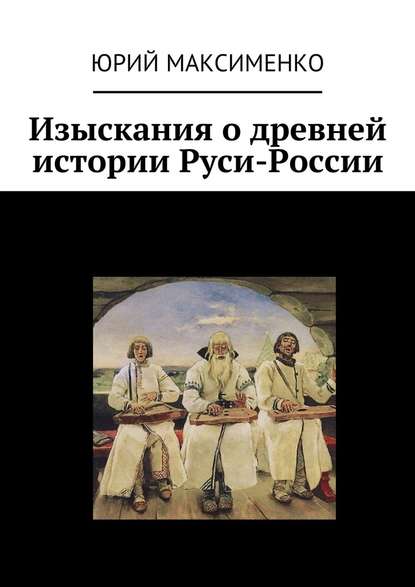 ЮРИЙ МАКСИМЕНКО

Изыскания о древней истории Руси-России